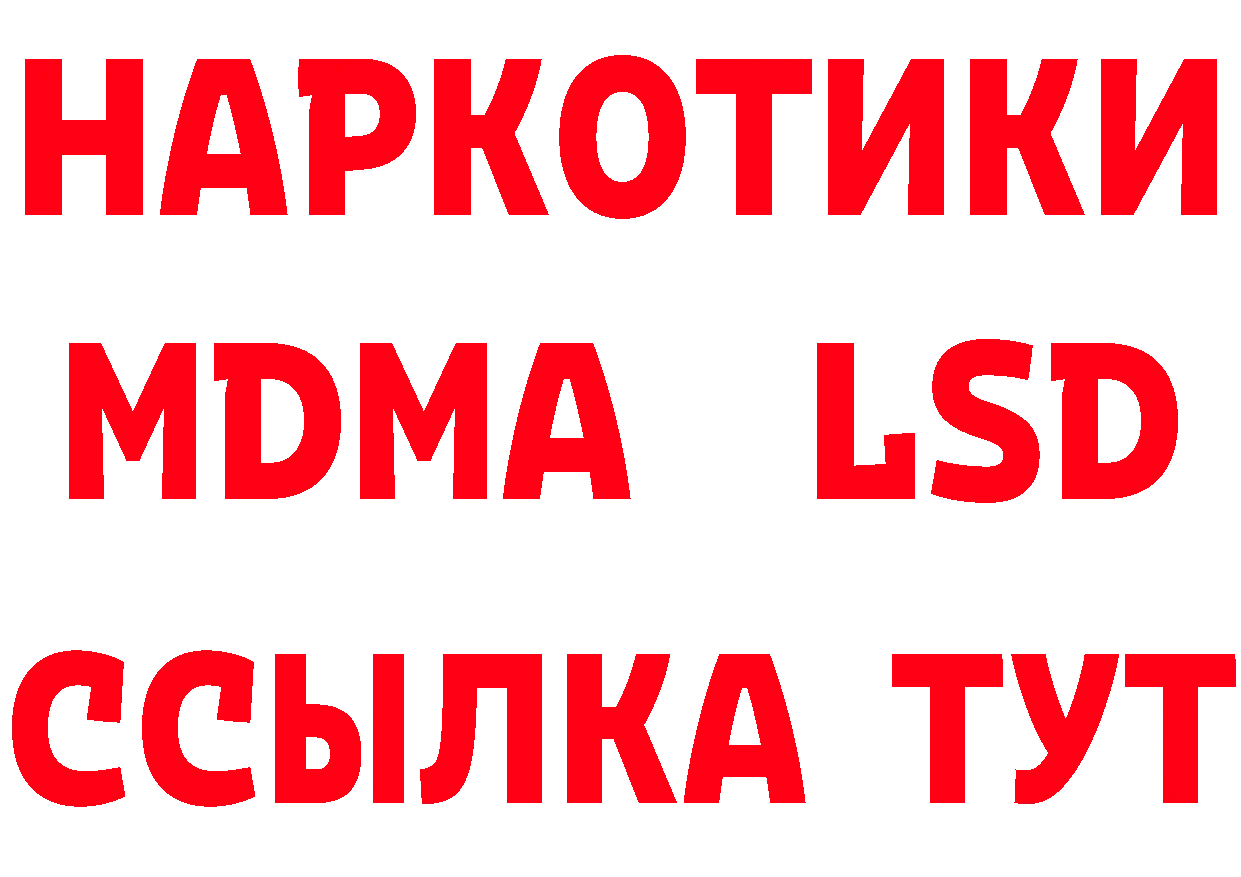 НАРКОТИКИ
MDMA LSD
ССЫЛКА ТУТ